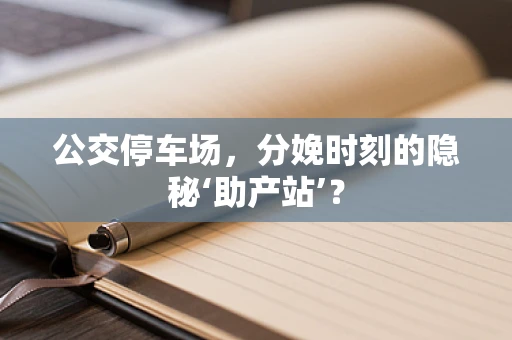 公交停车场，分娩时刻的隐秘‘助产站’？